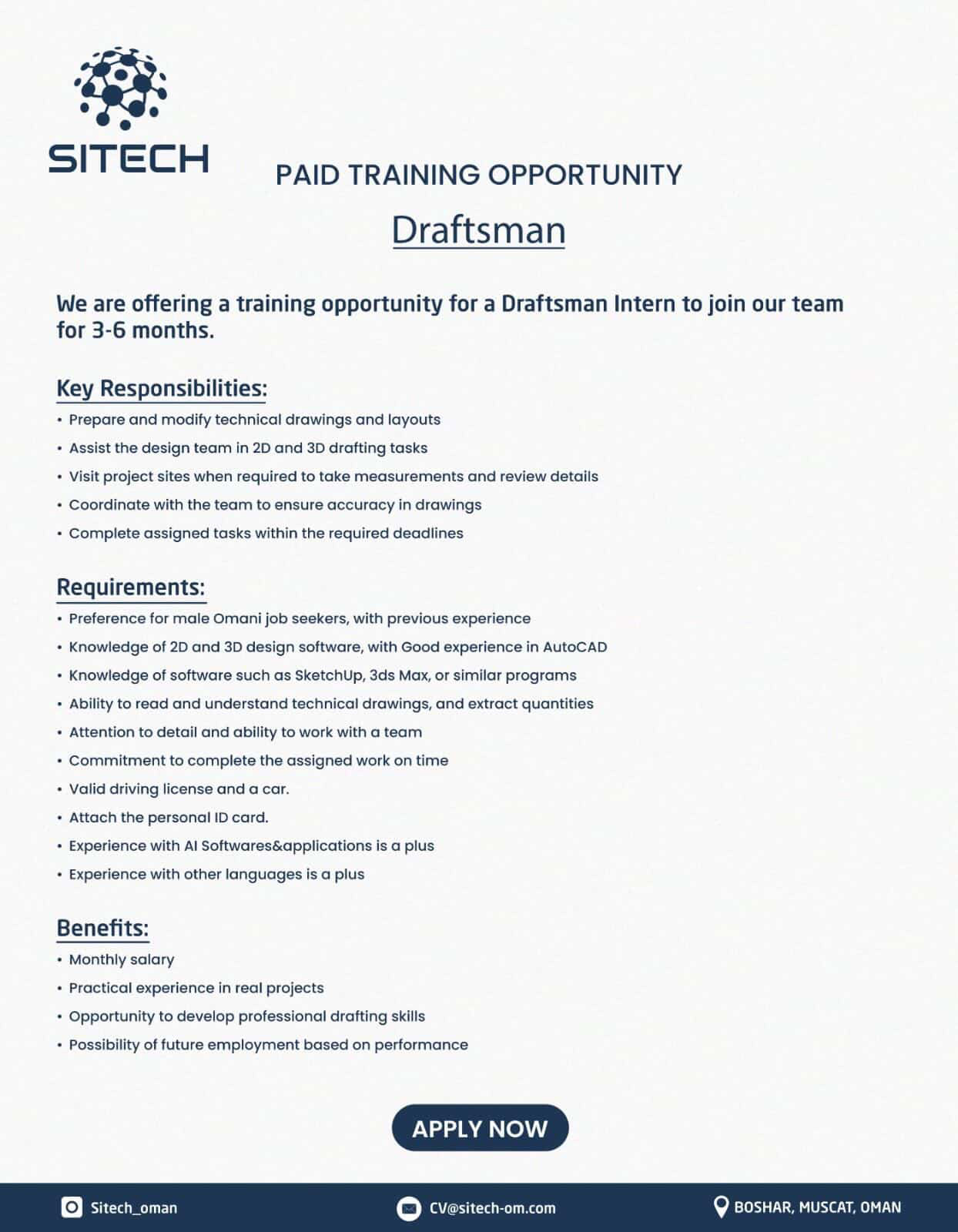 SITECH

PAID TRAINING OPPORTUNITY

Draftsman

We are offering a training opportunity for a Draftsman Intern to join our team for 3-6 months.

Key Responsibilities:

• Prepare and modify technical drawings and layouts
• Assist the design team in 2D and 3D drafting tasks
• Visit project sites when required to take measurements and review details
• Coordinate with the team to ensure accuracy in drawings
• Complete assigned tasks within the required deadlines

Requirements:

• Preference for male Omani job seekers, with previous experience
• Knowledge of 2D and 3D design software, with Good experience in AutoCAD
• Knowledge of software such as SketchUp, 3ds Max, or similar programs
• Ability to read and understand technical drawings, and extract quantities
• Attention to detail and ability to work with a team
• Commitment to complete the assigned work on time
• Valid driving license and a car.
• Attach the personal ID card.
• Experience with AI Softwares&applications is a plus
• Experience with other languages is a plus

Benefits:

• Monthly salary
• Practical experience in real projects
• Opportunity to develop professional drafting skills
• Possibility of future employment based on performance

APPLY NOW

Sitech_oman

CV@sitech-om.com

BOSHAR, MUSCAT, OMAN